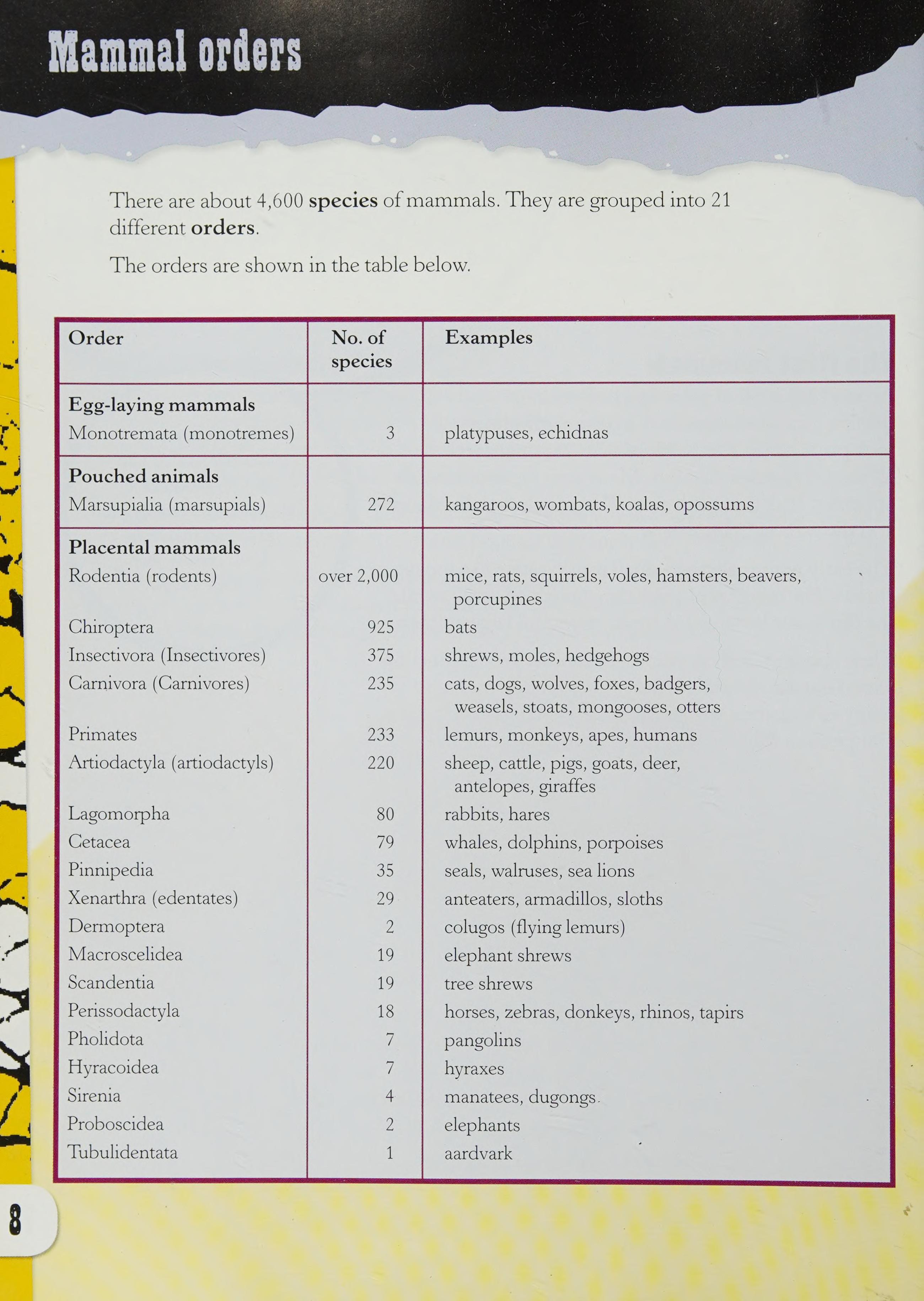 Mammal orders

There are about 4,600 species of mammals. They are grouped into 21 different orders.

The orders are shown in the table below.

| Order | No. of species | Examples |
|---|---|---|
| Egg-laying mammals | | |
| Monotremata (monotremes) | 3 | platypuses, echidnas |
| Pouched animals | | |
| Marsupialia (marsupials) | 272 | kangaroos, wombats, koalas, opossums |
| Placental mammals | | |
| Rodentia (rodents) | over 2,000 | mice, rats, squirrels, voles, hamsters, beavers, porcupines |
| Chiroptera | 925 | bats |
| Insectivora (Insectivores) | 375 | shrews, moles, hedgehogs |
| Carnivora (Carnivores) | 235 | cats, dogs, wolves, foxes, badgers, weasels, stoats, mongooses, otters |
| Primates | 233 | lemurs, monkeys, apes, humans |
| Artiodactyla (artiodactyls) | 220 | sheep, cattle, pigs, goats, deer, antelopes, giraffes |
| Lagomorpha | 80 | rabbits, hares |
| Cetacea | 79 | whales, dolphins, porpoises |
| Pinnipedia | 35 | seals, walruses, sea lions |
| Xenarthra (edentates) | 29 | anteaters, armadillos, sloths |
| Dermoptera | 2 | colugos (flying lemurs) |
| Macroscelidea | 19 | elephant shrews |
| Scandentia | 19 | tree shrews |
| Perissodactyla | 18 | horses, zebras, donkeys, rhinos, tapirs |
| Pholidota | 7 | pangolins |
| Hyracoidea | 7 | hyraxes |
| Sirenia | 4 | manatees, dugongs |
| Proboscidea | 2 | elephants |
| Tubulidentata | 1 | aardvark |

8